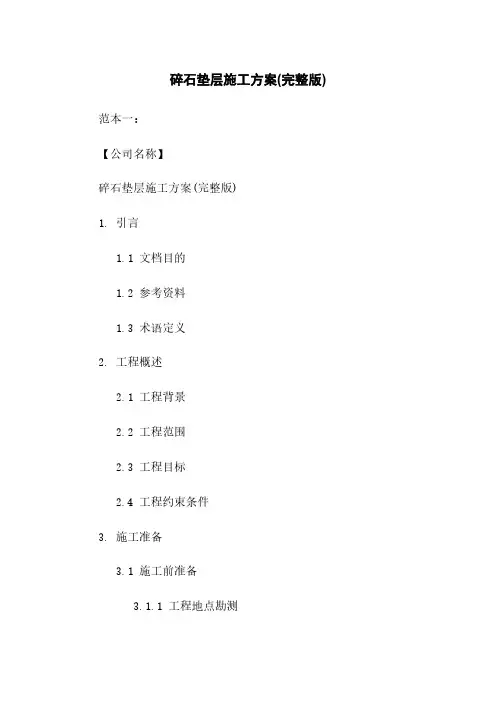 碎石垫层施工方案(完整版)

范本一：

【公司名称】

碎石垫层施工方案(完整版)

1. 引言

1.1 文档目的

1.2 参考资料

1.3 术语定义

2. 工程概述

2.1 工程背景

2.2 工程范围

2.3 工程目标

2.4 工程约束条件

3. 施工准备

3.1 施工前准备

3.1.1 工程地点勘测